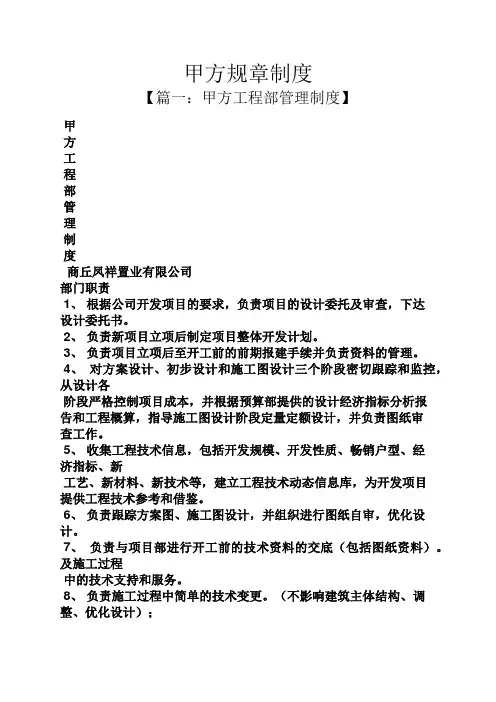 甲方规章制度

【篇一：甲方工程部管理制度】

甲
方
工
程
部
管
理
制
度

商丘凤祥置业有限公司

部门职责

1、 根据公司开发项目的要求，负责项目的设计委托及审查，下达设计委托书。

2、 负责新项目立项后制定项目整体开发计划。

3、 负责项目立项后至开工前的前期报建手续并负责资料的管理。

4、 对方案设计、初步设计和施工图设计三个阶段密切跟踪和监控，从设计各

阶段严格控制项目成本，并根据预算部提供的设计经济指标分析报告和工程概算，指导施工图设计阶段定量定额设计，并负责图纸审查工作。

5、 收集工程技术信息，包括开发规模、开发性质、畅销户型、经济指标、新

工艺、新材料、新技术等，建立工程技术动态信息库，为开发项目提供工程技术参考和借鉴。

6、 负责跟踪方案图、施工图设计，并组织进行图纸自审，优化设计。

7、 负责与项目部进行开工前的技术资料的交底（包括图纸资料）。及施工过程

中的技术支持和服务。

8、 负责施工过程中简单的技术变更。（不影响建筑主体结构、调整、优化设计）；